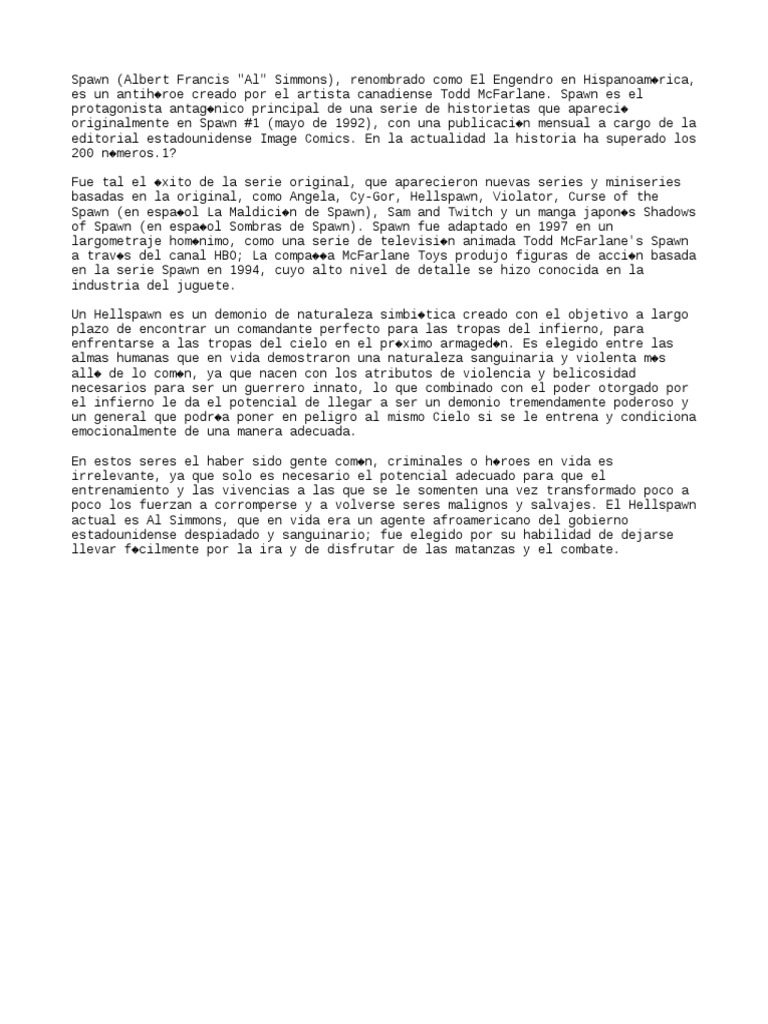 Spawn (Albert Francis "Al" Simmons), renombrado como El Engendro en Hispanoam◆rica, es un antih◆roe creado por el artista canadiense Todd McFarlane. Spawn es el protagonista antag◆nico principal de una serie de historietas que apareci◆ originalmente en Spawn #1 (mayo de 1992), con una publicaci◆n mensual a cargo de la editorial estadounidense Image Comics. En la actualidad la historia ha superado los 200 n◆meros.1?

Fue tal el ◆xito de la serie original, que aparecieron nuevas series y miniseries basadas en la original, como Angela, Cy-Gor, Hellspawn, Violator, Curse of the Spawn (en espa◆ol La Maldici◆n de Spawn), Sam and Twitch y un manga japon◆s Shadows of Spawn (en espa◆ol Sombras de Spawn). Spawn fue adaptado en 1997 en un largometraje hom◆nimo, como una serie de televisi◆n animada Todd McFarlane's Spawn a trav◆s del canal HBO; La compa◆◆a McFarlane Toys produjo figuras de acci◆n basada en la serie Spawn en 1994, cuyo alto nivel de detalle se hizo conocida en la industria del juguete.

Un Hellspawn es un demonio de naturaleza simbi◆tica creado con el objetivo a largo plazo de encontrar un comandante perfecto para las tropas del infierno, para enfrentarse a las tropas del cielo en el pr◆ximo armaged◆n. Es elegido entre las almas humanas que en vida demostraron una naturaleza sanguinaria y violenta m◆s all◆ de lo com◆n, ya que nacen con los atributos de violencia y belicosidad necesarios para ser un guerrero innato, lo que combinado con el poder otorgado por el infierno le da el potencial de llegar a ser un demonio tremendamente poderoso y un general que podr◆a poner en peligro al mismo Cielo si se le entrena y condiciona emocionalmente de una manera adecuada.

En estos seres el haber sido gente com◆n, criminales o h◆roes en vida es irrelevante, ya que solo es necesario el potencial adecuado para que el entrenamiento y las vivencias a las que se le somenten una vez transformado poco a poco los fuerzan a corromperse y a volverse seres malignos y salvajes. El Hellspawn actual es Al Simmons, que en vida era un agente afroamericano del gobierno estadounidense despiadado y sanguinario; fue elegido por su habilidad de dejarse llevar f◆cilmente por la ira y de disfrutar de las matanzas y el combate.